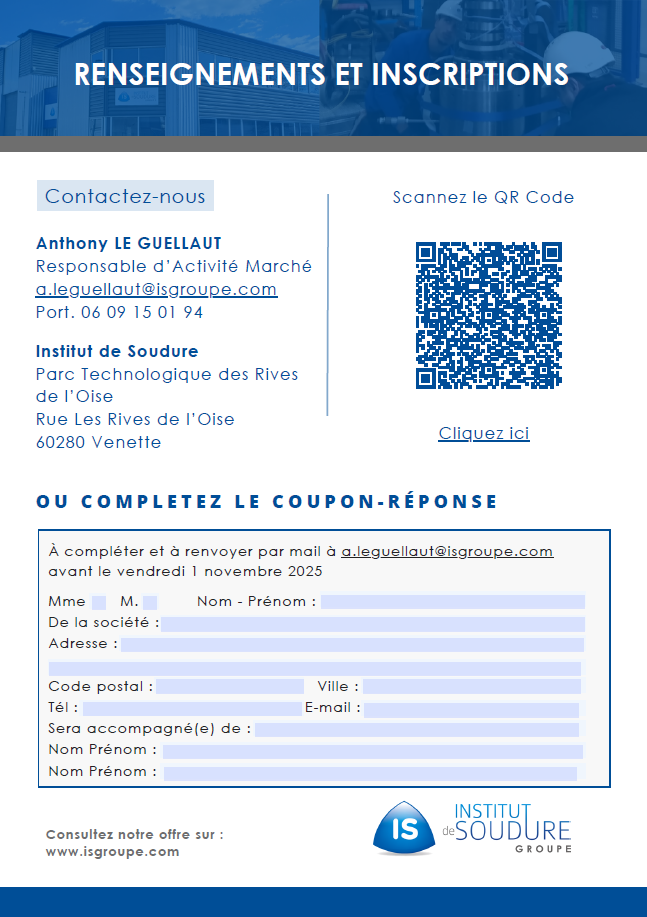 RENSEIGNEMENTS ET INSCRIPTIONS

Contactez-nous

Anthony LE GUELLAUT
Responsable d'Activité Marché
a.leguellaut@isgroupe.com
Port. 06 09 15 01 94

Institut de Soudure
Parc Technologique des Rives de l'Oise
Rue Les Rives de l'Oise
60280 Venette

Scannez le QR Code

Cliquez ici

OU COMPLETEZ LE COUPON-RÉPONSE

À compléter et à renvoyer par mail à a.leguellaut@isgroupe.com
avant le vendredi 1 novembre 2025

Mme M. Nom - Prénom :
De la société :
Adresse :

Code postal : Ville :
Tél : E-mail :
Sera accompagné(e) de :
Nom Prénom :
Nom Prénom :

Consultez notre offre sur :
www.isgroupe.com

IS INSTITUT de SOUDURE GROUPE